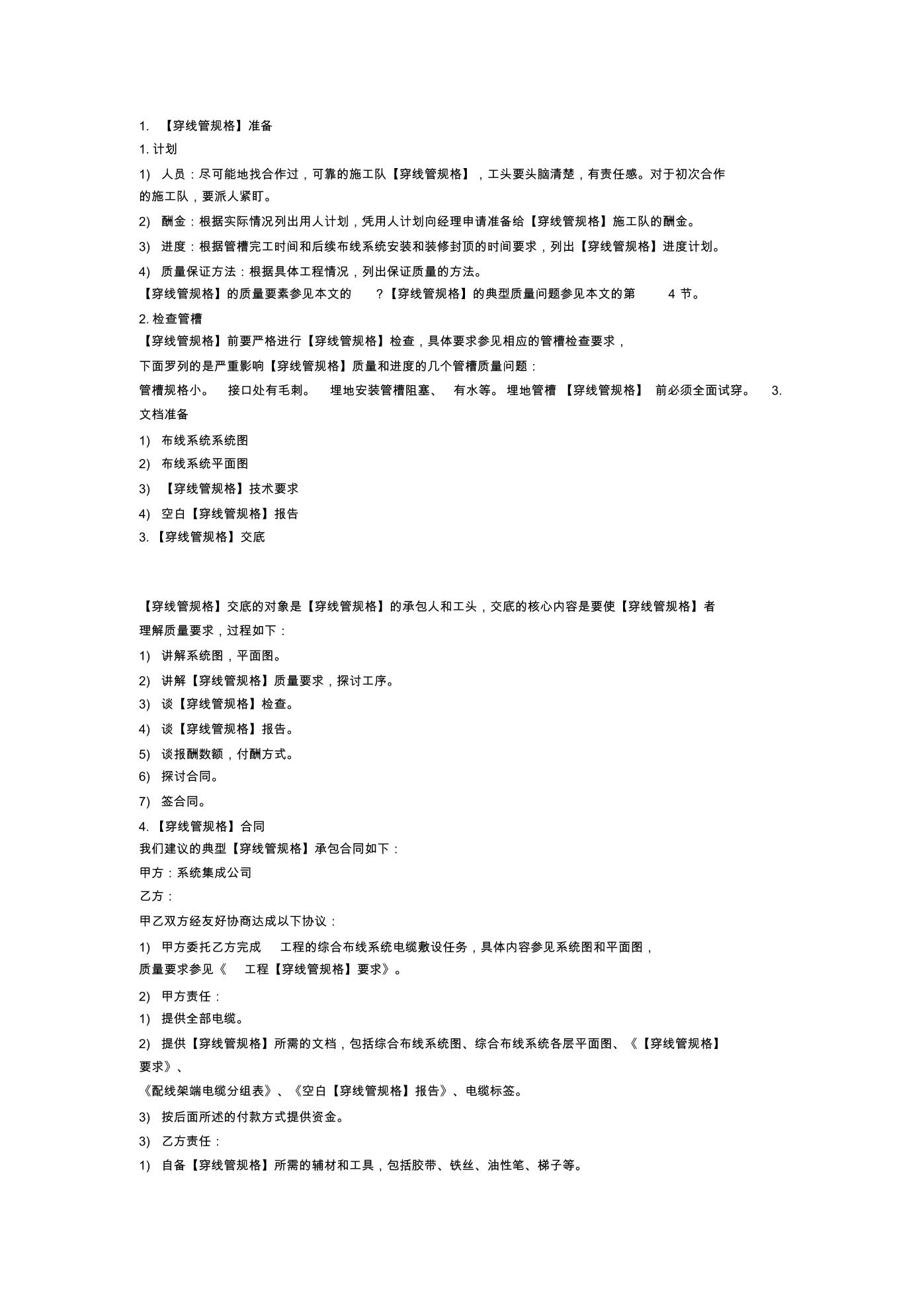 1. 【穿线管规格】准备

1. 计划

1) 人员：尽可能地找合作过，可靠的施工队【穿线管规格】，工头要头脑清楚，有责任感。对于初次合作的施工队，要派人紧盯。

2) 酬金：根据实际情况列出用人计划，凭用人计划向经理申请准备给【穿线管规格】施工队的酬金。

3) 进度：根据管槽完工时间和后续布线系统安装和装修封顶的时间要求，列出【穿线管规格】进度计划。

4) 质量保证方法：根据具体工程情况，列出保证质量的方法。

【穿线管规格】的质量要素参见本文的 ?【穿线管规格】的典型质量问题参见本文的第 4 节。

2. 检查管槽

【穿线管规格】前要严格进行【穿线管规格】检查，具体要求参见相应的管槽检查要求，

下面罗列的是严重影响【穿线管规格】质量和进度的几个管槽质量问题：

管槽规格小。 接口处有毛刺。 埋地安装管槽阻塞、 有水等。 埋地管槽 【穿线管规格】 前必须全面试穿。 3. 文档准备

1) 布线系统系统图

2) 布线系统平面图

3) 【穿线管规格】技术要求

4) 空白【穿线管规格】报告

3. 【穿线管规格】交底

【穿线管规格】交底的对象是【穿线管规格】的承包人和工头，交底的核心内容是要使【穿线管规格】者理解质量要求，过程如下：

1) 讲解系统图，平面图。

2) 讲解【穿线管规格】质量要求，探讨工序。

3) 谈【穿线管规格】检查。

4) 谈【穿线管规格】报告。

5) 谈报酬数额，付酬方式。

6) 探讨合同。

7) 签合同。

4. 【穿线管规格】合同

我们建议的典型【穿线管规格】承包合同如下：

甲方：系统集成公司

乙方：

甲乙双方经友好协商达成以下协议：

1) 甲方委托乙方完成 工程的综合布线系统电缆敷设任务，具体内容参见系统图和平面图，质量要求参见《 工程【穿线管规格】要求》。

2) 甲方责任：

1) 提供全部电缆。

2) 提供【穿线管规格】所需的文档，包括综合布线系统图、综合布线系统各层平面图、《【穿线管规格】要求》、

《配线架端电缆分组表》、《空白【穿线管规格】报告》、电缆标签。

3) 按后面所述的付款方式提供资金。

3) 乙方责任：

1) 自备【穿线管规格】所需的辅材和工具，包括胶带、铁丝、油性笔、梯子等。